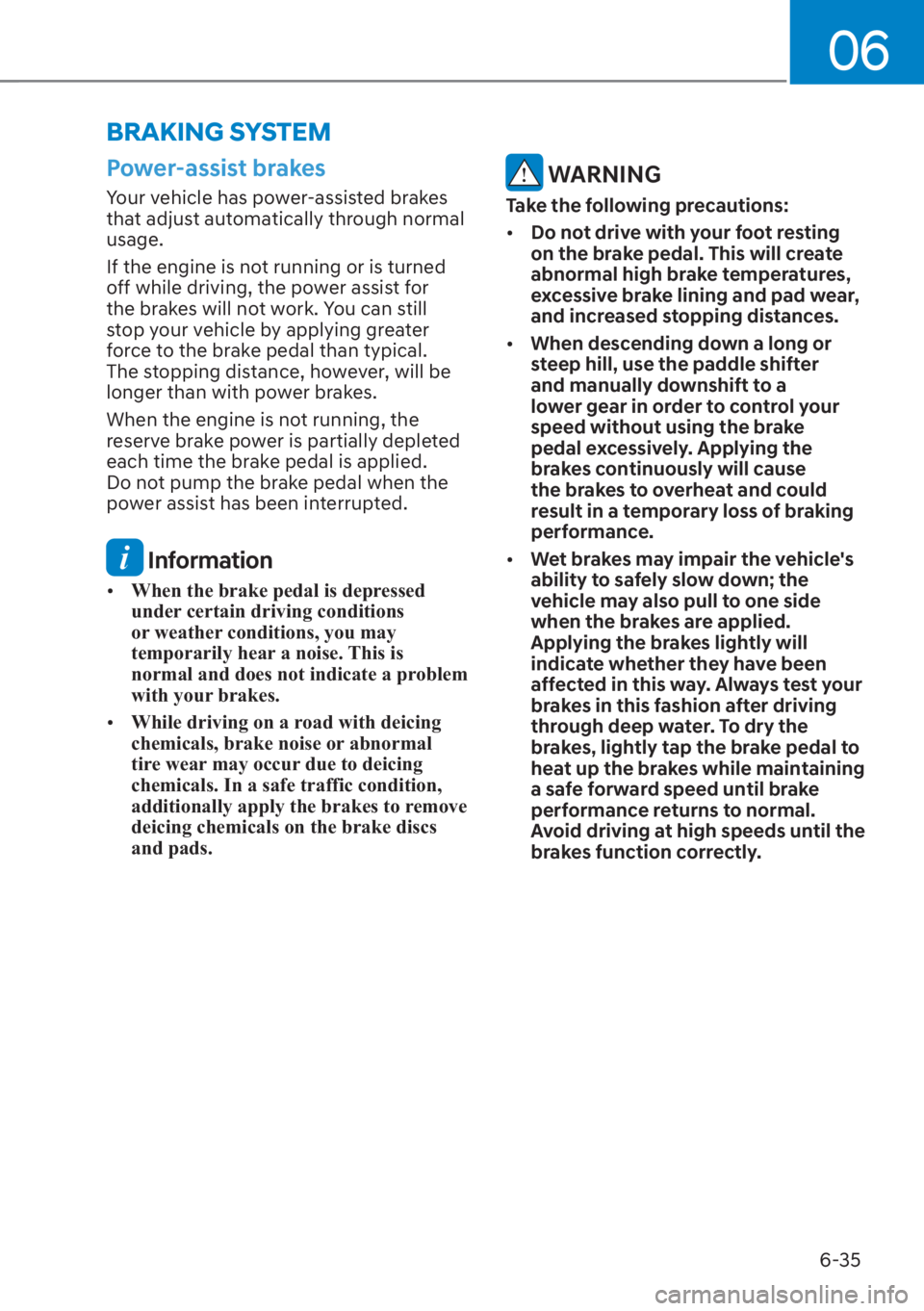 06

BRAKING SYSTEM

Power-assist brakes

Your vehicle has power-assisted brakes that adjust automatically through normal usage.

If the engine is not running or is turned off while driving, the power assist for the brakes will not work. You can still stop your vehicle by applying greater force to the brake pedal than typical. The stopping distance, however, will be longer than with power brakes.

When the engine is not running, the reserve brake power is partially depleted each time the brake pedal is applied. Do not pump the brake pedal when the power assist has been interrupted.

Information

• When the brake pedal is depressed under certain driving conditions or weather conditions, you may temporarily hear a noise. This is normal and does not indicate a problem with your brakes.

• While driving on a road with deicing chemicals, brake noise or abnormal tire wear may occur due to deicing chemicals. In a safe traffic condition, additionally apply the brakes to remove deicing chemicals on the brake discs and pads.

WARNING

Take the following precautions:

• Do not drive with your foot resting on the brake pedal. This will create abnormal high brake temperatures, excessive brake lining and pad wear, and increased stopping distances.

• When descending down a long or steep hill, use the paddle shifter and manually downshift to a lower gear in order to control your speed without using the brake pedal excessively. Applying the brakes continuously will cause the brakes to overheat and could result in a temporary loss of braking performance.

• Wet brakes may impair the vehicle's ability to safely slow down; the vehicle may also pull to one side when the brakes are applied. Applying the brakes lightly will indicate whether they have been affected in this way. Always test your brakes in this fashion after driving through deep water. To dry the brakes, lightly tap the brake pedal to heat up the brakes while maintaining a safe forward speed until brake performance returns to normal. Avoid driving at high speeds until the brakes function correctly.

6-35

carmanualsonline.info